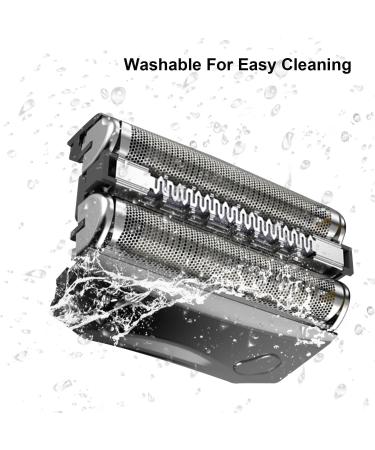 Washable For Easy Cleaning